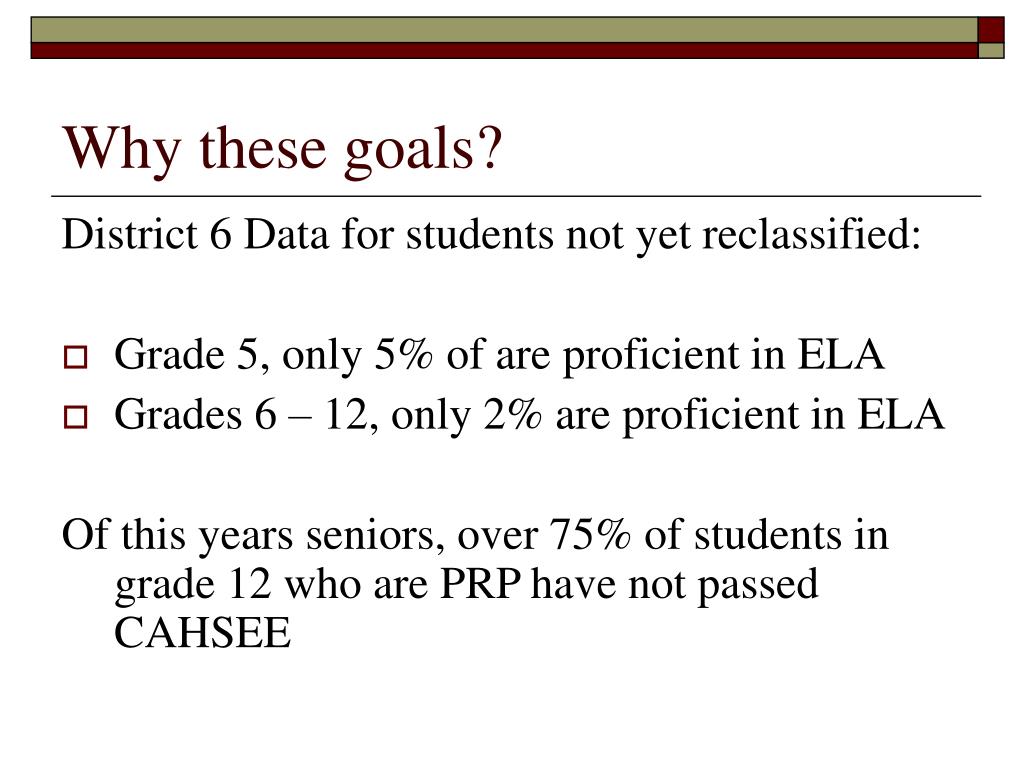 Why these goals?

District 6 Data for students not yet reclassified:

Grade 5, only 5% of are proficient in ELA
Grades 6 – 12, only 2% are proficient in ELA

Of this years seniors, over 75% of students in grade 12 who are PRP have not passed CAHSEE